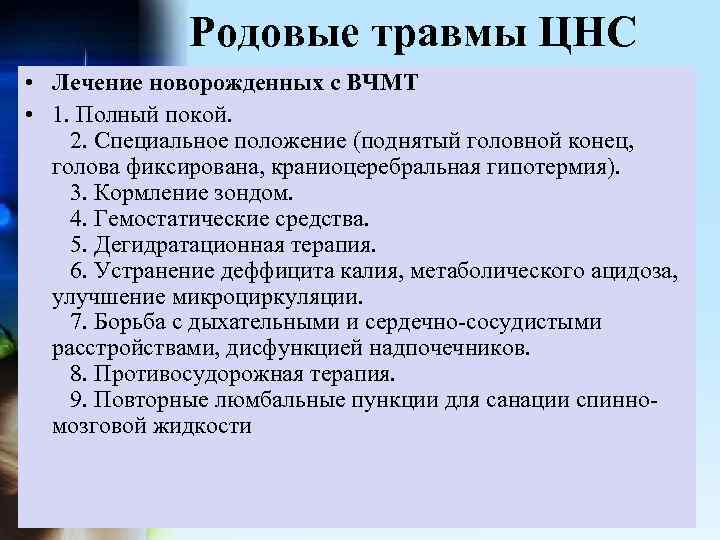 Родовые травмы ЦНС

• Лечение новорожденных с ВЧМТ

• 1. Полный покой.
2. Специальное положение (поднятый головной конец, голова фиксирована, краниоцеребральная гипотермия).
3. Кормление зондом.
4. Гемостатические средства.
5. Дегидратационная терапия.
6. Устранение деффицита калия, метаболического ацидоза, улучшение микроциркуляции.
7. Борьба с дыхательными и сердечно-сосудистыми расстройствами, дисфункцией надпочечников.
8. Противосудорожная терапия.
9. Повторные люмбальные пункции для санации спинно-мозговой жидкости